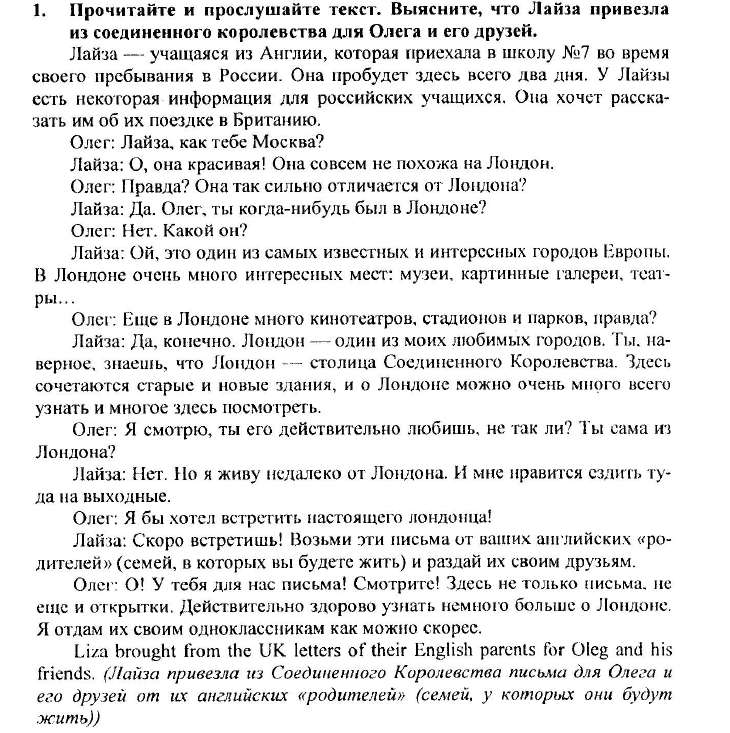 1. Прочитайте и прослушайте текст. Выясните, что Лайза привезла из соединенного королевства для Олега и его друзей.

Лайза — учащаяся из Англии, которая приехала в школу №7 во время своего пребывания в России. Она пробудет здесь всего два дня. У Лайзы есть некоторая информация для российских учащихся. Она хочет рассказать им об их поездке в Британию.

Олег: Лайза, как тебе Москва?

Лайза: О, она красивая! Она совсем не похожа на Лондон.

Олег: Правда? Она так сильно отличается от Лондона?

Лайза: Да. Олег, ты когда-нибудь был в Лондоне?

Олег: Нет. Какой он?

Лайза: Ой, это один из самых известных и интересных городов Европы. В Лондоне очень много интересных мест: музеи, картинные галереи, театры...

Олег: Еще в Лондоне много кинотеатров, стадионов и парков, правда?

Лайза: Да, конечно. Лондон — один из моих любимых городов. Ты, наверное, знаешь, что Лондон — столица Соединенного Королевства. Здесь сочетаются старые и новые здания, и о Лондоне можно очень много всего узнать и многое здесь посмотреть.

Олег: Я смотрю, ты его действительно любишь, не так ли? Ты сама из Лондона?

Лайза: Нет. Но я живу недалеко от Лондона. И мне нравится ездить туда на выходные.

Олег: Я бы хотел встретить настоящего лондонца!

Лайза: Скоро встретишь! Возьми эти письма от ваших английских «родителей» (семей, в которых вы будете жить) и раздай их своим друзьям.

Олег: О! У тебя для нас письма! Смотрите! Здесь не только письма, не еще и открытки. Действительно здорово узнать немного больше о Лондоне. Я отдам их своим одноклассникам как можно скорее.

Liza brought from the UK letters of their English parents for Oleg and his friends. (Лайза привезла из Соединенного Королевства письма для Олега и его друзей от их английских «родителей» (семей, у которых они будут жить))